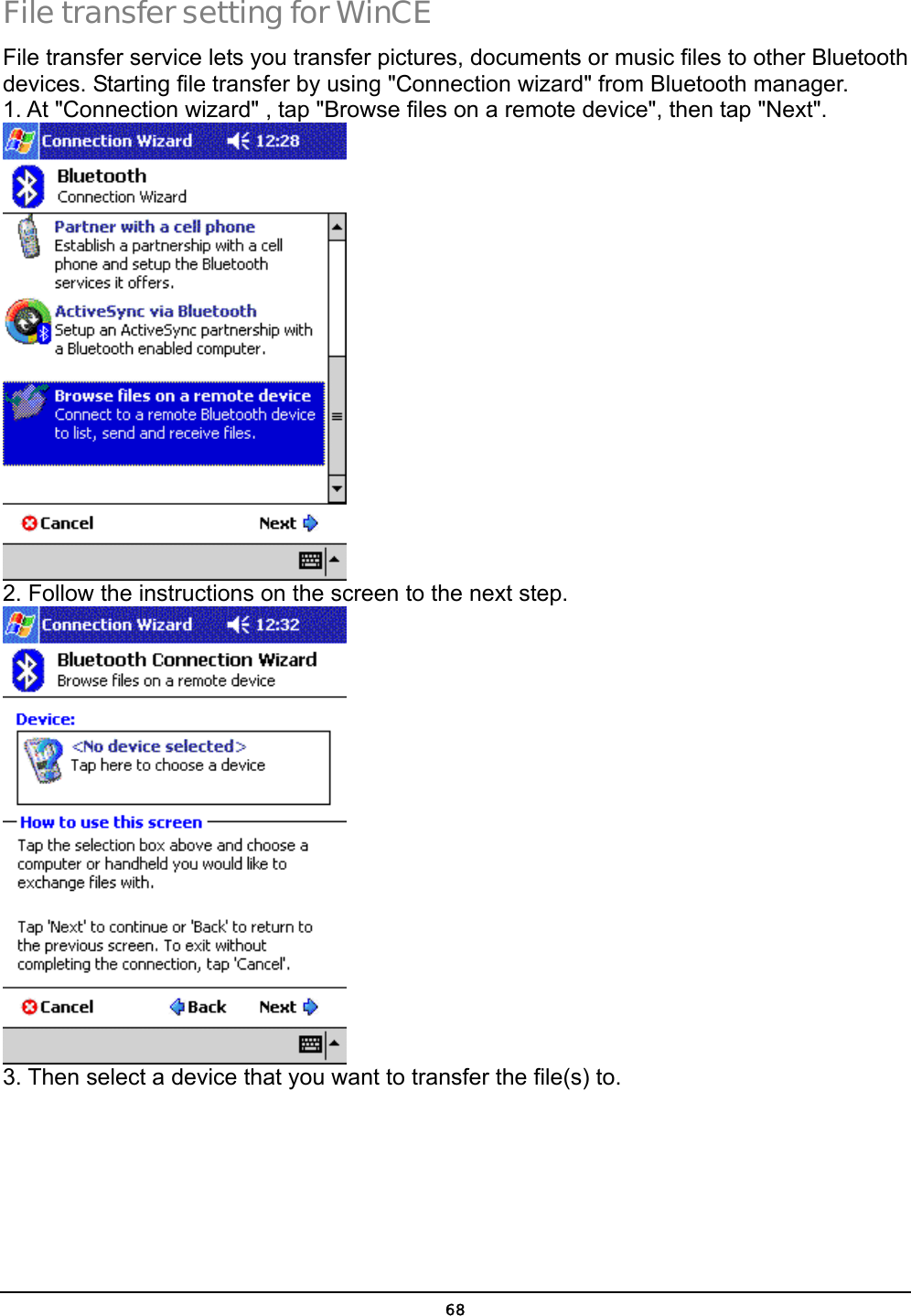 File transfer setting for WinCE

File transfer service lets you transfer pictures, documents or music files to other Bluetooth devices. Starting file transfer by using "Connection wizard" from Bluetooth manager.

1. At "Connection wizard" , tap "Browse files on a remote device", then tap "Next".

Connection Wizard 12:28

Bluetooth
Connection Wizard

Partner with a cell phone
Establish a partnership with a cell phone and setup the Bluetooth services it offers.

ActiveSync via Bluetooth
Setup an ActiveSync partnership with a Bluetooth enabled computer.

Browse files on a remote device
Connect to a remote Bluetooth device to list, send and receive files.

Cancel Next

2. Follow the instructions on the screen to the next step.

Connection Wizard 12:32

Bluetooth Connection Wizard
Browse files on a remote device

Device:
<No device selected>
Tap here to choose a device

How to use this screen
Tap the selection box above and choose a computer or handheld you would like to exchange files with.

Tap 'Next' to continue or 'Back' to return to the previous screen. To exit without completing the connection, tap 'Cancel'.

Cancel Back Next

3. Then select a device that you want to transfer the file(s) to.

68